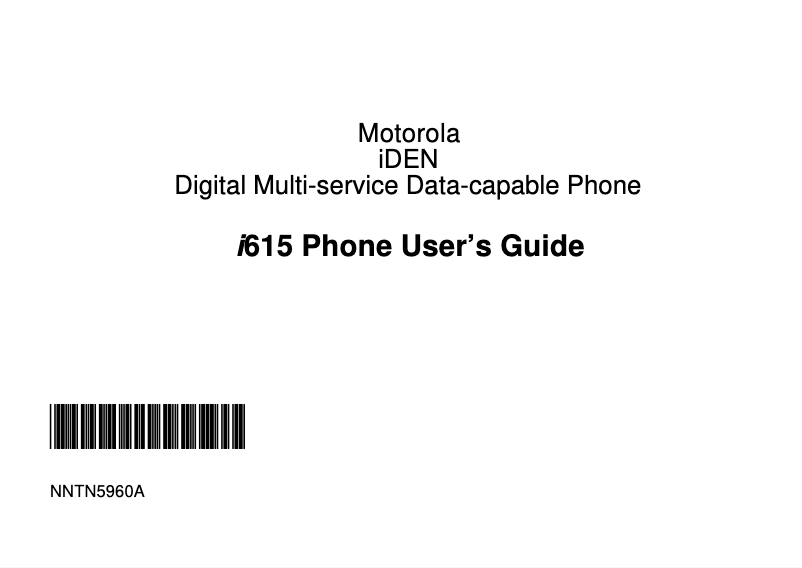 Motorola
iDEN
Digital Multi-service Data-capable Phone

i615 Phone User's Guide

NNTN5960A